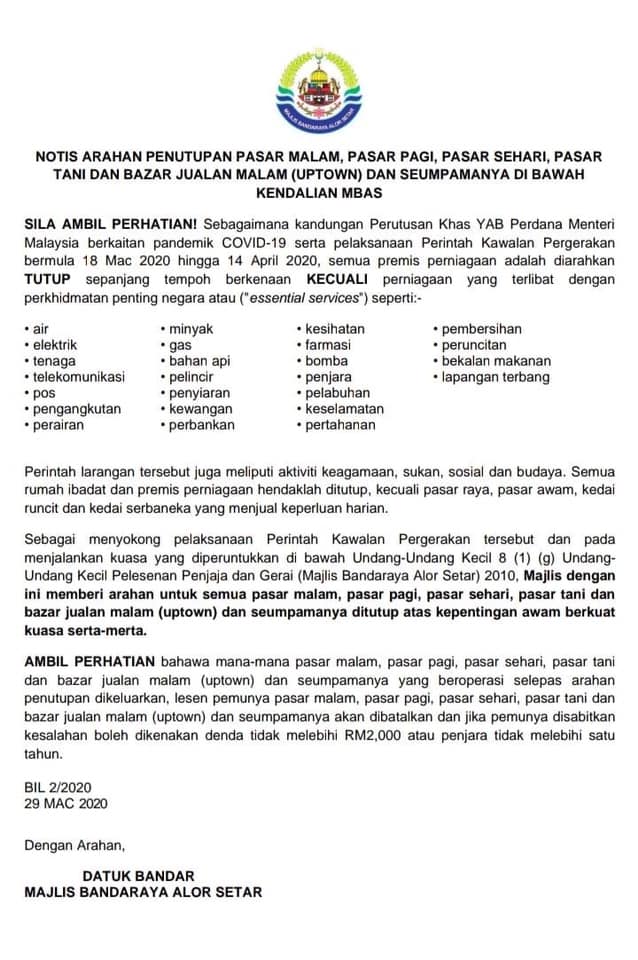 MAJLIS BANDARAYA ALOR SETAR

NOTIS ARAHAN PENUTUPAN PASAR MALAM, PASAR PAGI, PASAR SEHARI, PASAR TANI DAN BAZAR JUALAN MALAM (UPTOWN) DAN SEUMPAMANYA DI BAWAH KENDALIAN MBAS

SILA AMBIL PERHATIAN! Sebagaimana kandungan Perutusan Khas YAB Perdana Menteri Malaysia berkaitan pandemik COVID-19 serta pelaksanaan Perintah Kawalan Pergerakan bermula 18 Mac 2020 hingga 14 April 2020, semua premis perniagaan adalah diarahkan TUTUP sepanjang tempoh berkenaan KECUALI perniagaan yang terlibat dengan perkhidmatan penting negara atau ("essential services") seperti:-

• air
• elektrik
• tenaga
• telekomunikasi
• pos
• pengangkutan
• perairan

• minyak
• gas
• bahan api
• pelincir
• penyiaran
• kewangan
• perbankan

• kesihatan
• farmasi
• bomba
• penjara
• pelabuhan
• keselamatan
• pertahanan

• pembersihan
• peruncitan
• bekalan makanan
• lapangan terbang

Perintah larangan tersebut juga meliputi aktiviti keagamaan, sukan, sosial dan budaya. Semua rumah ibadat dan premis perniagaan hendaklah ditutup, kecuali pasar raya, pasar awam, kedai runcit dan kedai serbaneka yang menjual keperluan harian.

Sebagai menyokong pelaksanaan Perintah Kawalan Pergerakan tersebut dan pada menjalankan kuasa yang diperuntukkan di bawah Undang-Undang Kecil 8 (1) (g) Undang-Undang Kecil Pelesenan Penjaja dan Gerai (Majlis Bandaraya Alor Setar) 2010, Majlis dengan ini memberi arahan untuk semua pasar malam, pasar pagi, pasar sehari, pasar tani dan bazar jualan malam (uptown) dan seumpamanya ditutup atas kepentingan awam berkuat kuasa serta-merta.

AMBIL PERHATIAN bahawa mana-mana pasar malam, pasar pagi, pasar sehari, pasar tani dan bazar jualan malam (uptown) dan seumpamanya yang beroperasi selepas arahan penutupan dikeluarkan, lesen pemunya pasar malam, pasar pagi, pasar sehari, pasar tani dan bazar jualan malam (uptown) dan seumpamanya akan dibatalkan dan jika pemunya disabitkan kesalahan boleh dikenakan denda tidak melebihi RM2,000 atau penjara tidak melebihi satu tahun.

BIL 2/2020
29 MAC 2020

Dengan Arahan,

DATUK BANDAR
MAJLIS BANDARAYA ALOR SETAR